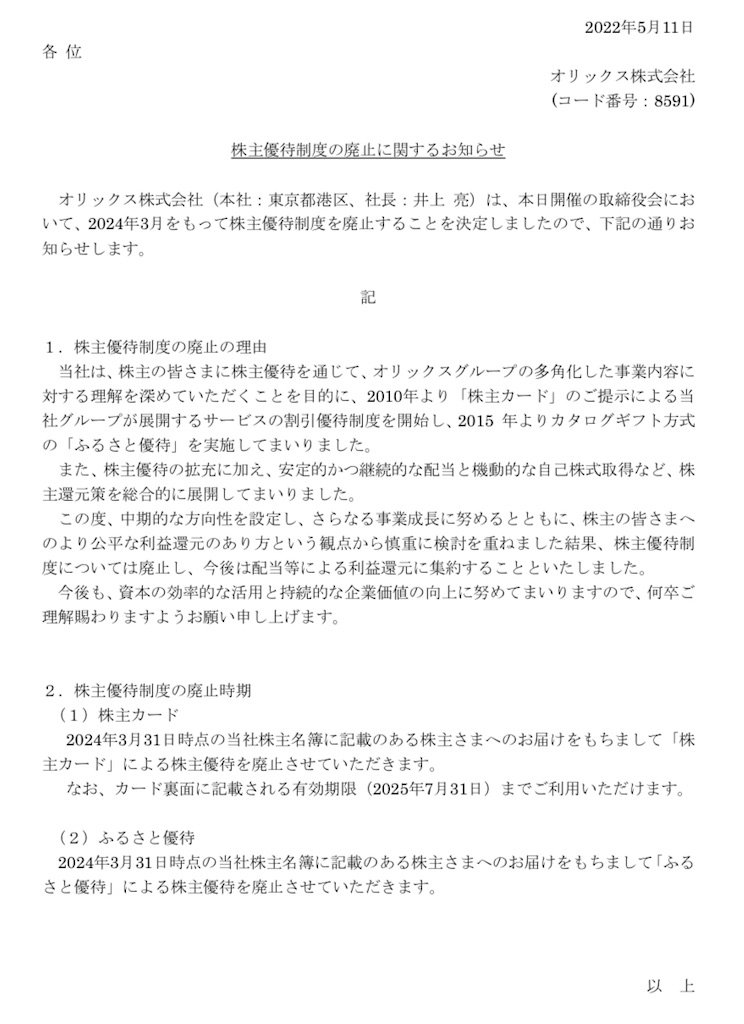 2022年5月11日

各 位

オリックス株式会社
(コード番号：8591)

株主優待制度の廃止に関するお知らせ

オリックス株式会社（本社：東京都港区、社長：井上 亮）は、本日開催の取締役会において、2024年3月をもって株主優待制度を廃止することを決定しましたので、下記の通りお知らせします。

記

1．株主優待制度の廃止の理由

当社は、株主の皆さまに株主優待を通じて、オリックスグループの多角化した事業内容に対する理解を深めていただくことを目的に、2010年より「株主カード」のご提示による当社グループが展開するサービスの割引優待制度を開始し、2015 年よりカタログギフト方式の「ふるさと優待」を実施してまいりました。

また、株主優待の拡充に加え、安定的かつ継続的な配当と機動的な自己株式取得など、株主還元策を総合的に展開してまいりました。

この度、中期的な方向性を設定し、さらなる事業成長に努めるとともに、株主の皆さまへのより公平な利益還元のあり方という観点から慎重に検討を重ねました結果、株主優待制度については廃止し、今後は配当等による利益還元に集約することといたしました。

今後も、資本の効率的な活用と持続的な企業価値の向上に努めてまいりますので、何卒ご理解賜わりますようお願い申し上げます。

2．株主優待制度の廃止時期

（1）株主カード

2024年3月31日時点の当社株主名簿に記載のある株主さまへのお届けをもちまして「株主カード」による株主優待を廃止させていただきます。

なお、カード裏面に記載される有効期限（2025年7月31日）までご利用いただけます。

（2）ふるさと優待

2024年3月31日時点の当社株主名簿に記載のある株主さまへのお届けをもちまして「ふるさと優待」による株主優待を廃止させていただきます。

以 上